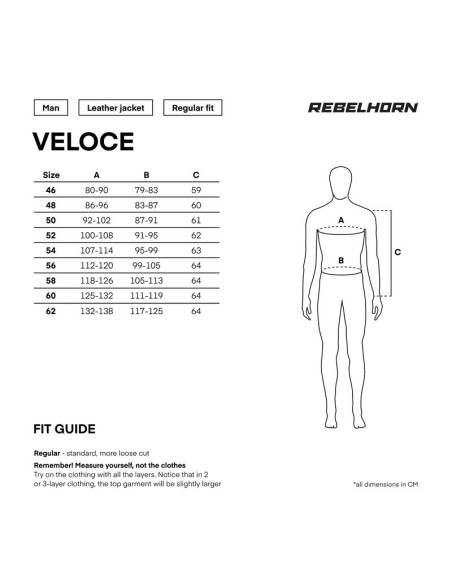 Man Leather jacket Regular fit

REBELHORN

VELOCE

| Size | A | B | C |
|---|---|---|---|
| 46 | 80-90 | 79-83 | 59 |
| 48 | 86-96 | 83-87 | 60 |
| 50 | 92-102 | 87-91 | 61 |
| 52 | 100-108 | 91-95 | 62 |
| 54 | 107-114 | 95-99 | 63 |
| 56 | 112-120 | 99-105 | 64 |
| 58 | 118-126 | 105-113 | 64 |
| 60 | 125-132 | 111-119 | 64 |
| 62 | 132-138 | 117-125 | 64 |

A
B
C

FIT GUIDE

Regular - standard, more loose cut

Remember! Measure yourself, not the clothes
Try on the clothing with all the layers. Notice that in 2 or 3-layer clothing, the top garment will be slightly larger

*all dimensions in CM